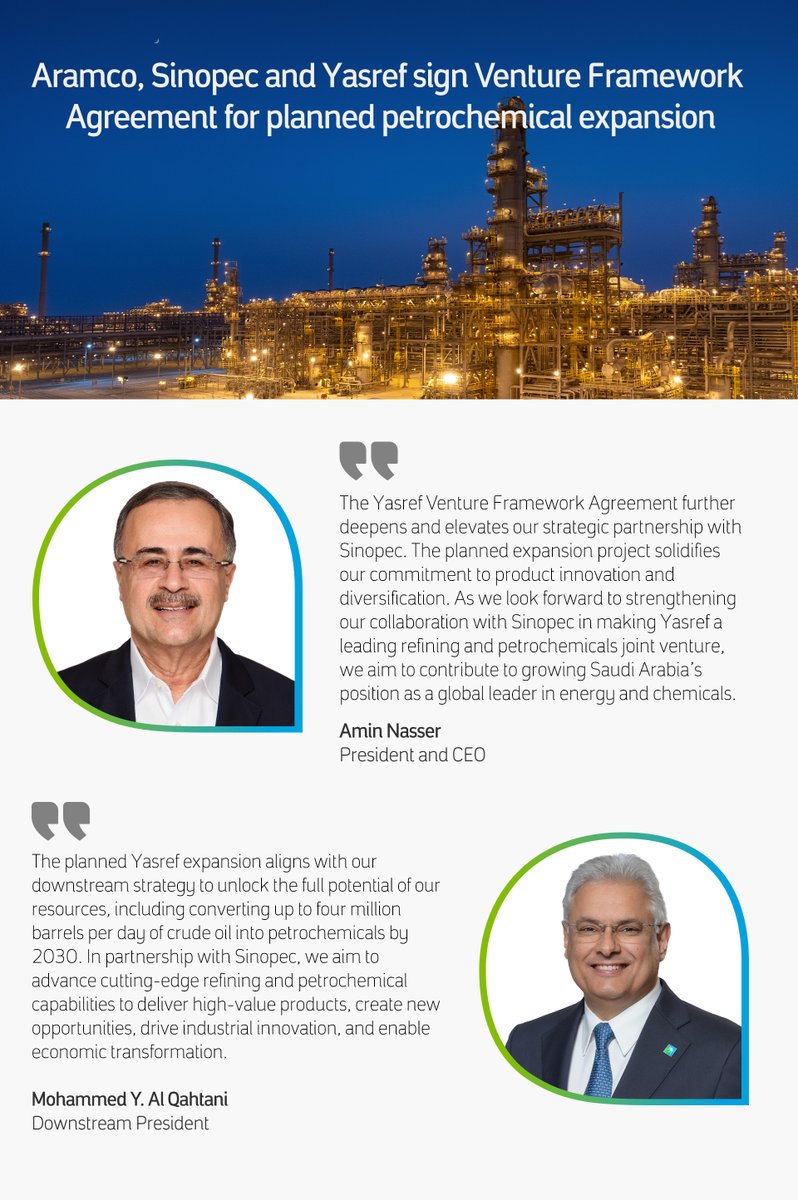 Aramco, Sinopec and Yasref sign Venture Framework Agreement for planned petrochemical expansion

The Yasref Venture Framework Agreement further deepens and elevates our strategic partnership with Sinopec. The planned expansion project solidifies our commitment to product innovation and diversification. As we look forward to strengthening our collaboration with Sinopec in making Yasref a leading refining and petrochemicals joint venture, we aim to contribute to growing Saudi Arabia's position as a global leader in energy and chemicals.

Amin Nasser
President and CEO

The planned Yasref expansion aligns with our downstream strategy to unlock the full potential of our resources, including converting up to four million barrels per day of crude oil into petrochemicals by 2030. In partnership with Sinopec, we aim to advance cutting-edge refining and petrochemical capabilities to deliver high-value products, create new opportunities, drive industrial innovation, and enable economic transformation.

Mohammed Y. Al Qahtani
Downstream President